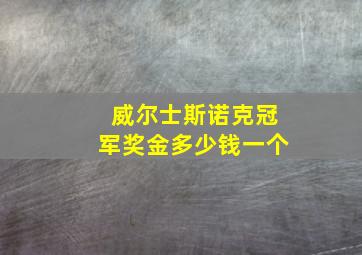 威尔士斯诺克冠军奖金多少钱一个